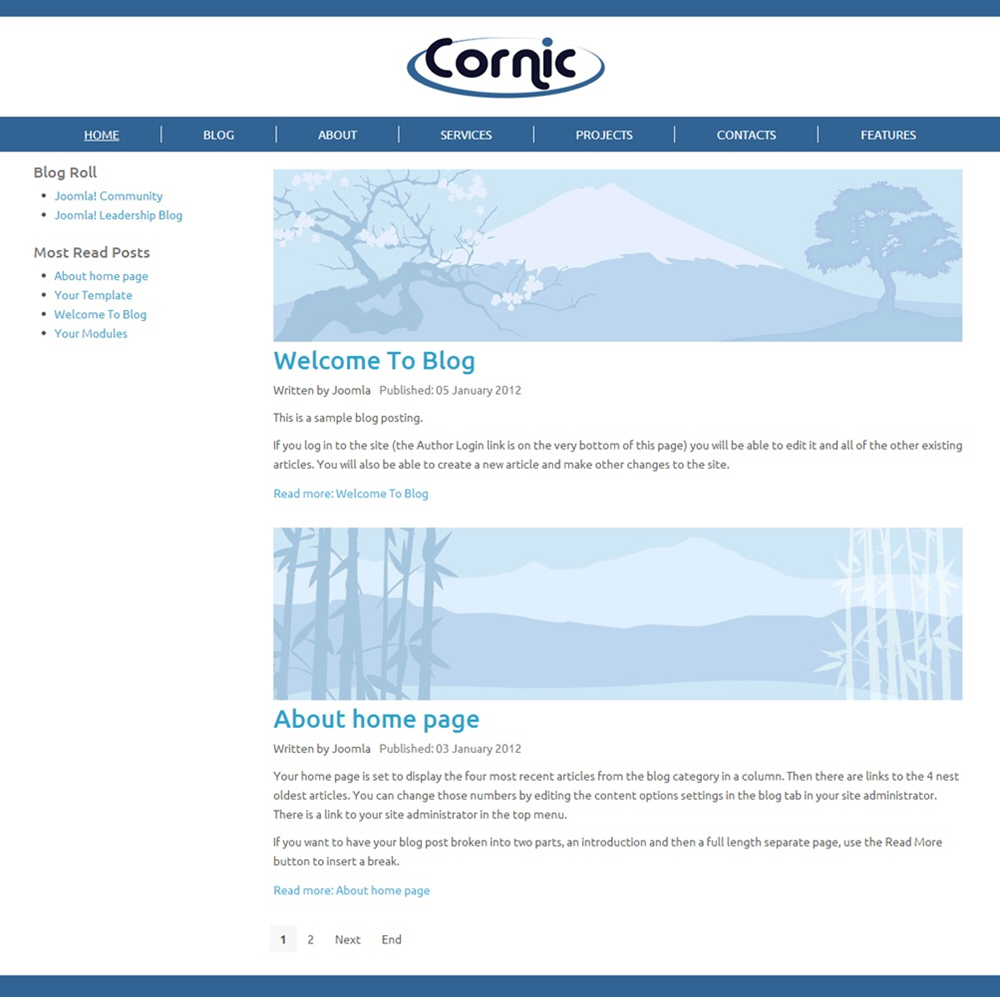 Cornic

HOME | BLOG | ABOUT | SERVICES | PROJECTS | CONTACTS | FEATURES

Blog Roll
- Joomla! Community
- Joomla! Leadership Blog

Most Read Posts
- About home page
- Your Template
- Welcome To Blog
- Your Modules

Welcome To Blog

Written by Joomla Published: 05 January 2012

This is a sample blog posting.

If you log in to the site (the Author Login link is on the very bottom of this page) you will be able to edit it and all of the other existing articles. You will also be able to create a new article and make other changes to the site.

Read more: Welcome To Blog

About home page

Written by Joomla Published: 03 January 2012

Your home page is set to display the four most recent articles from the blog category in a column. Then there are links to the 4 nest oldest articles. You can change those numbers by editing the content options settings in the blog tab in your site administrator. There is a link to your site administrator in the top menu.

If you want to have your blog post broken into two parts, an introduction and then a full length separate page, use the Read More button to insert a break.

Read more: About home page

1 2 Next End